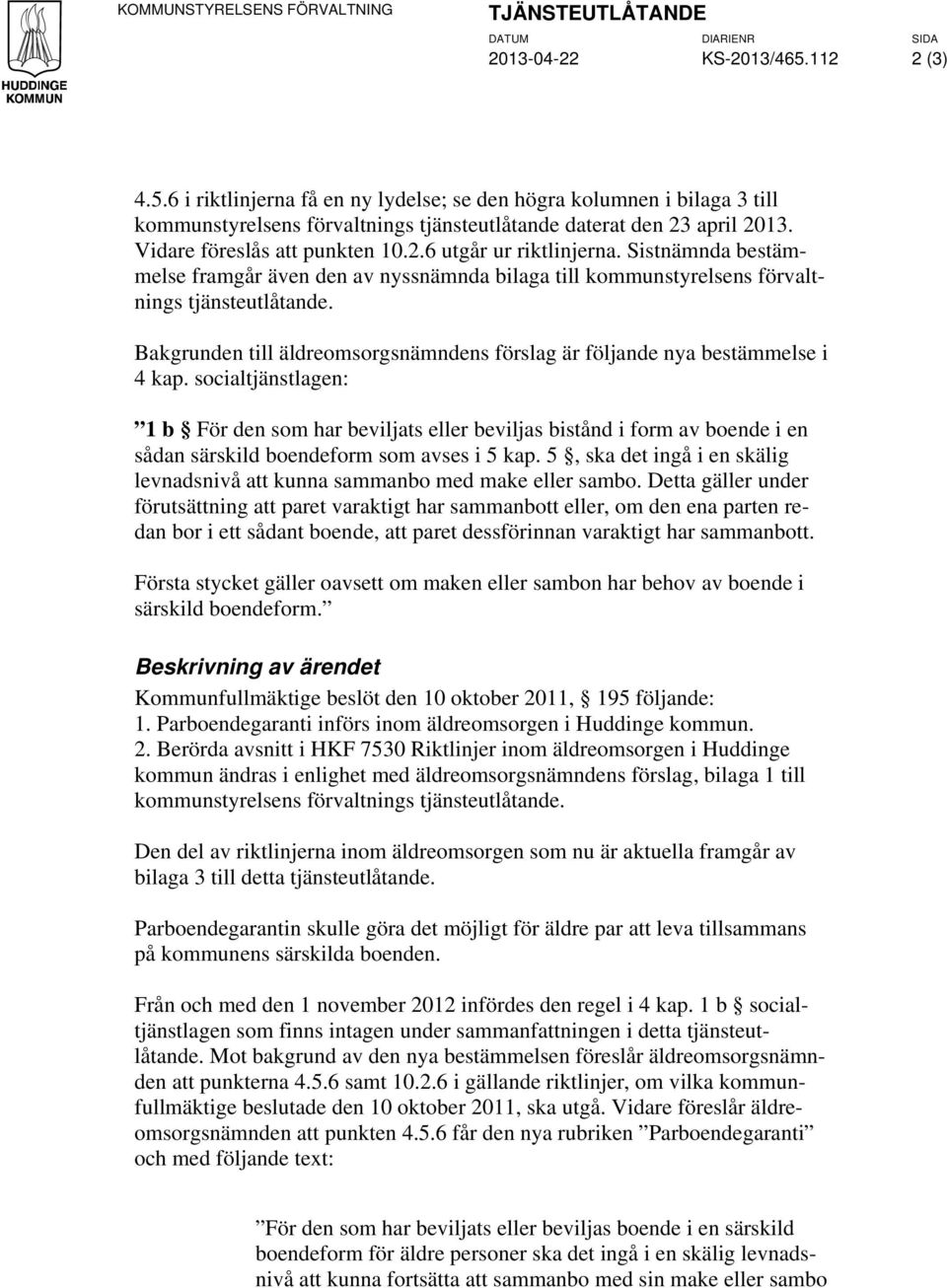 HUDDINGE KOMMUN

KOMMUNSTYRELSENS FÖRVALTNING

TJÄNSTEUTLÅTANDE

DATUM 2013-04-22

DIARIENR KS-2013/465.112

SIDA 2 (3)

4.5.6 i riktlinjerna få en ny lydelse; se den högra kolumnen i bilaga 3 till kommunstyrelsens förvaltnings tjänsteutlåtande daterat den 23 april 2013. Vidare föreslås att punkten 10.2.6 utgår ur riktlinjerna. Sistnämnda bestämmelse framgår även den av nyssnämnda bilaga till kommunstyrelsens förvaltnings tjänsteutlåtande.

Bakgrunden till äldreomsorgsnämndens förslag är följande nya bestämmelse i 4 kap. socialtjänstlagen:

”1 b § För den som har beviljats eller beviljas bistånd i form av boende i en sådan särskild boendeform som avses i 5 kap. 5 §, ska det ingå i en skälig levnadsnivå att kunna sammanbo med make eller sambo. Detta gäller under förutsättning att paret varaktigt har sammanbott eller, om den ena parten redan bor i ett sådant boende, att paret dessförinnan varaktigt har sammanbott.

Första stycket gäller oavsett om maken eller sambon har behov av boende i särskild boendeform.”

Beskrivning av ärendet

Kommunfullmäktige beslöt den 10 oktober 2011, § 195 följande:
1. Parboendegaranti införs inom äldreomsorgen i Huddinge kommun.
2. Berörda avsnitt i HKF 7530 Riktlinjer inom äldreomsorgen i Huddinge kommun ändras i enlighet med äldreomsorgsnämndens förslag, bilaga 1 till kommunstyrelsens förvaltnings tjänsteutlåtande.

Den del av riktlinjerna inom äldreomsorgen som nu är aktuella framgår av bilaga 3 till detta tjänsteutlåtande.

Parboendegarantin skulle göra det möjligt för äldre par att leva tillsammans på kommunens särskilda boenden.

Från och med den 1 november 2012 infördes den regel i 4 kap. 1 b § socialtjänstlagen som finns intagen under sammanfattningen i detta tjänsteutlåtande. Mot bakgrund av den nya bestämmelsen föreslår äldreomsorgsnämnden att punkterna 4.5.6 samt 10.2.6 i gällande riktlinjer, om vilka kommunfullmäktige beslutade den 10 oktober 2011, ska utgå. Vidare föreslår äldreomsorgsnämnden att punkten 4.5.6 får den nya rubriken ”Parboendegaranti” och med följande text:

”För den som har beviljats eller beviljas boende i en särskild boendeform för äldre personer ska det ingå i en skälig levnadsnivå att kunna fortsätta att sammanbo med sin make eller sambo